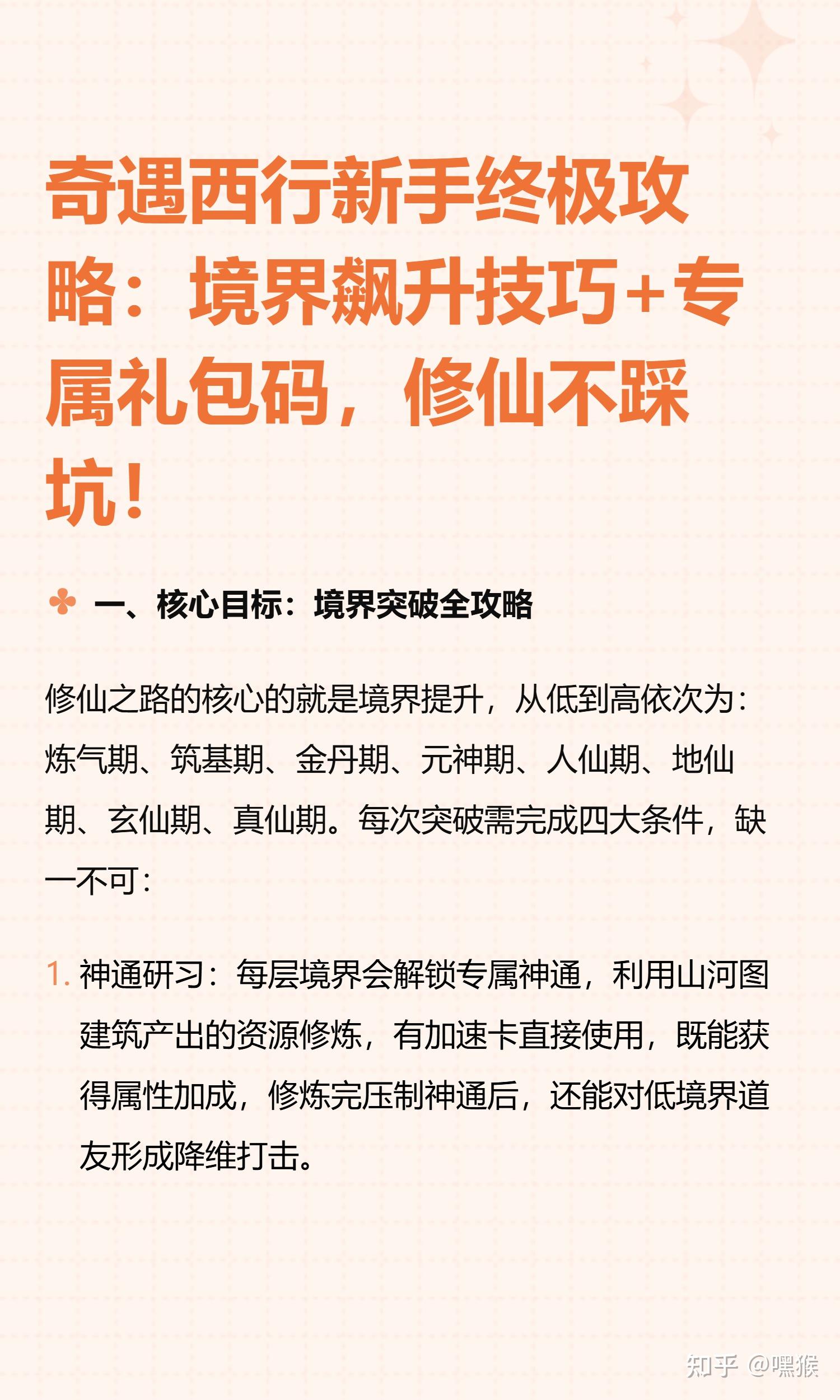 奇遇西行新手终极攻略：境界飙升技巧+专属礼包码，修仙不踩坑！

一、核心目标：境界突破全攻略

修仙之路的核心的就是境界提升，从低到高依次为：炼气期、筑基期、金丹期、元神期、人仙期、地仙期、玄仙期、真仙期。每次突破需完成四大条件，缺一不可：

1. 神通研习：每层境界会解锁专属神通，利用山河图建筑产出的资源修炼，有加速卡直接使用，既能获得属性加成，修炼完压制神通后，还能对低境界道友形成降维打击。

知乎 @嘿猴